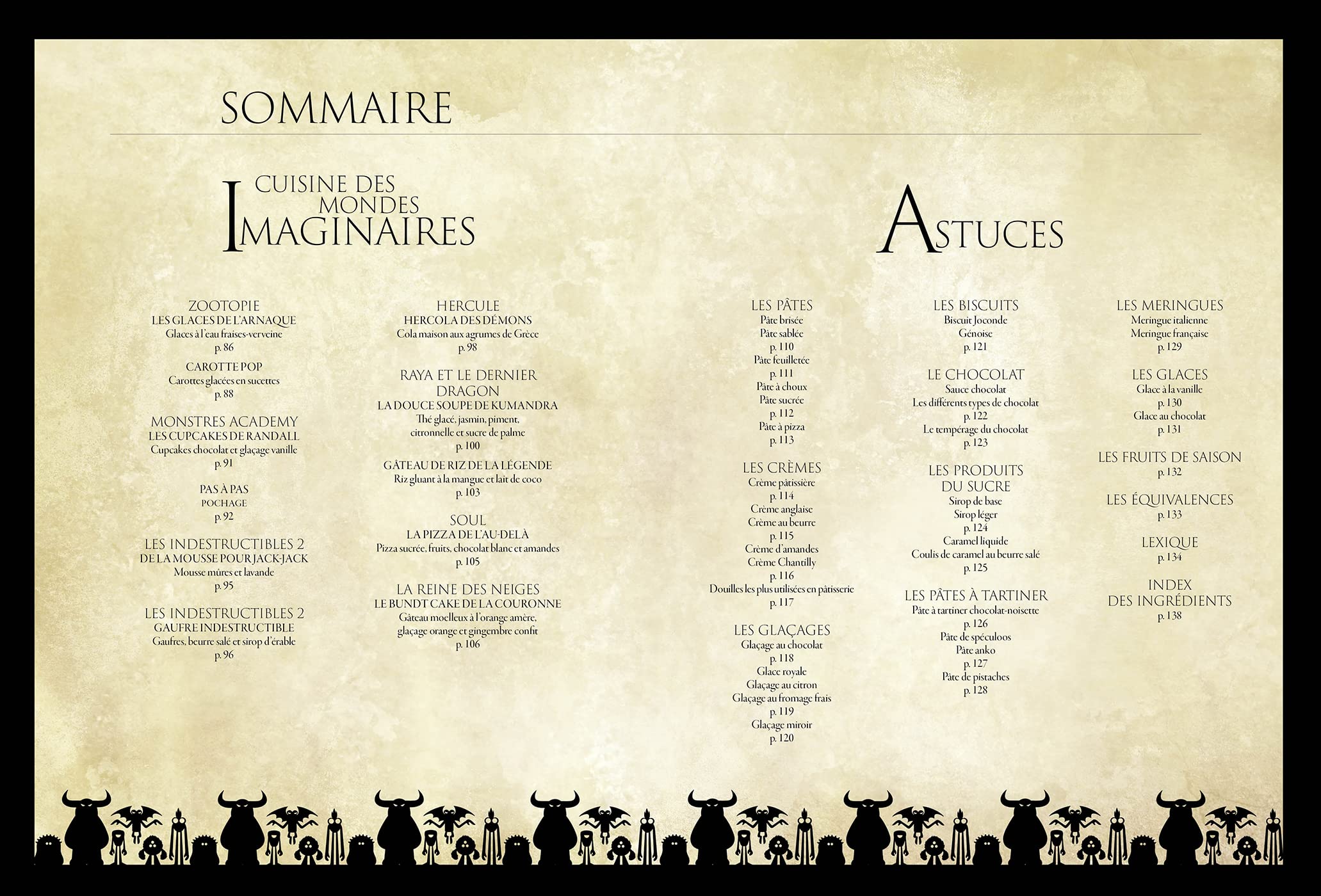 SOMMAIRE

CUISINE DES MONDES IMAGINAIRES

ZOOTOPIE
LES GLACES DE L'ARNAQUE
Glaces à l'eau fraises-verveine
p. 86

CAROTTE POP
Carottes glacées en sucettes
p. 88

MONSTRES ACADEMY
LES CUPCAKES DE RANDALL
Cupcakes chocolat et glaçage vanille
p. 91

PAS À PAS
POCHAGE
p. 92

LES INDESTRUCTIBLES 2
DE LA MOUSSE POUR JACK-JACK
Mousse mûres et lavande
p. 95

LES INDESTRUCTIBLES 2
GAUFRE INDESTRUCTIBLE
Gaufres, beurre salé et sirop d'érable
p. 96

HERCULE
HERCOLA DES DÉMONS
Cola maison aux agrumes de Grèce
p. 98

RAYA ET LE DERNIER DRAGON
LA DOUCE SOUPE DE KUMANDRA
Thé glacé, jasmin, piment, citronnelle et sucre de palme
p. 100

GÂTEAU DE RIZ DE LA LÉGENDE
Riz gluant à la mangue et lait de coco
p. 103

SOUL
LA PIZZA DE L'AU-DELÀ
Pizza sucrée, fruits, chocolat blanc et amandes
p. 105

LA REINE DES NEIGES
LE BUNDT CAKE DE LA COURONNE
Gâteau moelleux à l'orange amère, glaçage orange et gingembre confit
p. 106

ASTUCES

LES PÂTES
Pâte brisée
Pâte sablée
p. 110
Pâte feuilletée
p. 111
Pâte à choux
Pâte sucrée
p. 112
Pâte à pizza
p. 113

LES CRÈMES
Crème pâtissière
p. 114
Crème anglaise
Crème au beurre
p. 115
Crème d'amandes
Crème Chantilly
p. 116
Douilles les plus utilisées en pâtisserie
p. 117

LES GLAÇAGES
Glaçage au chocolat
p. 118
Glace royale
Glaçage au citron
Glaçage au fromage frais
p. 119
Glaçage miroir
p. 120

LES BISCUITS
Biscuit Joconde
Génoise
p. 121

LE CHOCOLAT
Sauce chocolat
Les différents types de chocolat
p. 122
Le tempérage du chocolat
p. 123

LES PRODUITS DU SUCRE
Sirop de base
Sirop léger
p. 124
Caramel liquide
Coulis de caramel au beurre salé
p. 125

LES PÂTES À TARTINER
Pâte à tartiner chocolat-noisette
p. 126
Pâte de spéculoos
Pâte anko
p. 127
Pâte de pistaches
p. 128

LES MERINGUES
Meringue italienne
Meringue française
p. 129

LES GLACES
Glace à la vanille
p. 130
Glace au chocolat
p. 131

LES FRUITS DE SAISON
p. 132

LES ÉQUIVALENCES
p. 133

LEXIQUE
p. 134

INDEX DES INGRÉDIENTS
p. 138